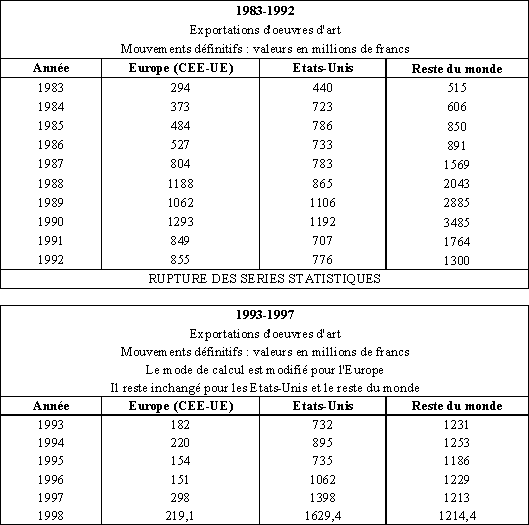 **1983-1992**

Exportations d'oeuvres d'art

Mouvements définitifs : valeurs en millions de francs

| Année | Europe (CEE-UE) | Etats-Unis | Reste du monde |
|---|---|---|---|
| 1983 | 294 | 440 | 515 |
| 1984 | 373 | 723 | 606 |
| 1985 | 484 | 786 | 850 |
| 1986 | 527 | 733 | 891 |
| 1987 | 804 | 783 | 1569 |
| 1988 | 1188 | 865 | 2043 |
| 1989 | 1062 | 1106 | 2885 |
| 1990 | 1293 | 1192 | 3485 |
| 1991 | 849 | 707 | 1764 |
| 1992 | 855 | 776 | 1300 |

RUPTURE DES SERIES STATISTIQUES

**1993-1997**

Exportations d'oeuvres d'art

Mouvements définitifs : valeurs en millions de francs

Le mode de calcul est modifié pour l'Europe

Il reste inchangé pour les Etats-Unis et le reste du monde

| Année | Europe (CEE-UE) | Etats-Unis | Reste du monde |
|---|---|---|---|
| 1993 | 182 | 732 | 1231 |
| 1994 | 220 | 895 | 1253 |
| 1995 | 154 | 735 | 1186 |
| 1996 | 151 | 1062 | 1229 |
| 1997 | 298 | 1398 | 1213 |
| 1998 | 219,1 | 1629,4 | 1214,4 |